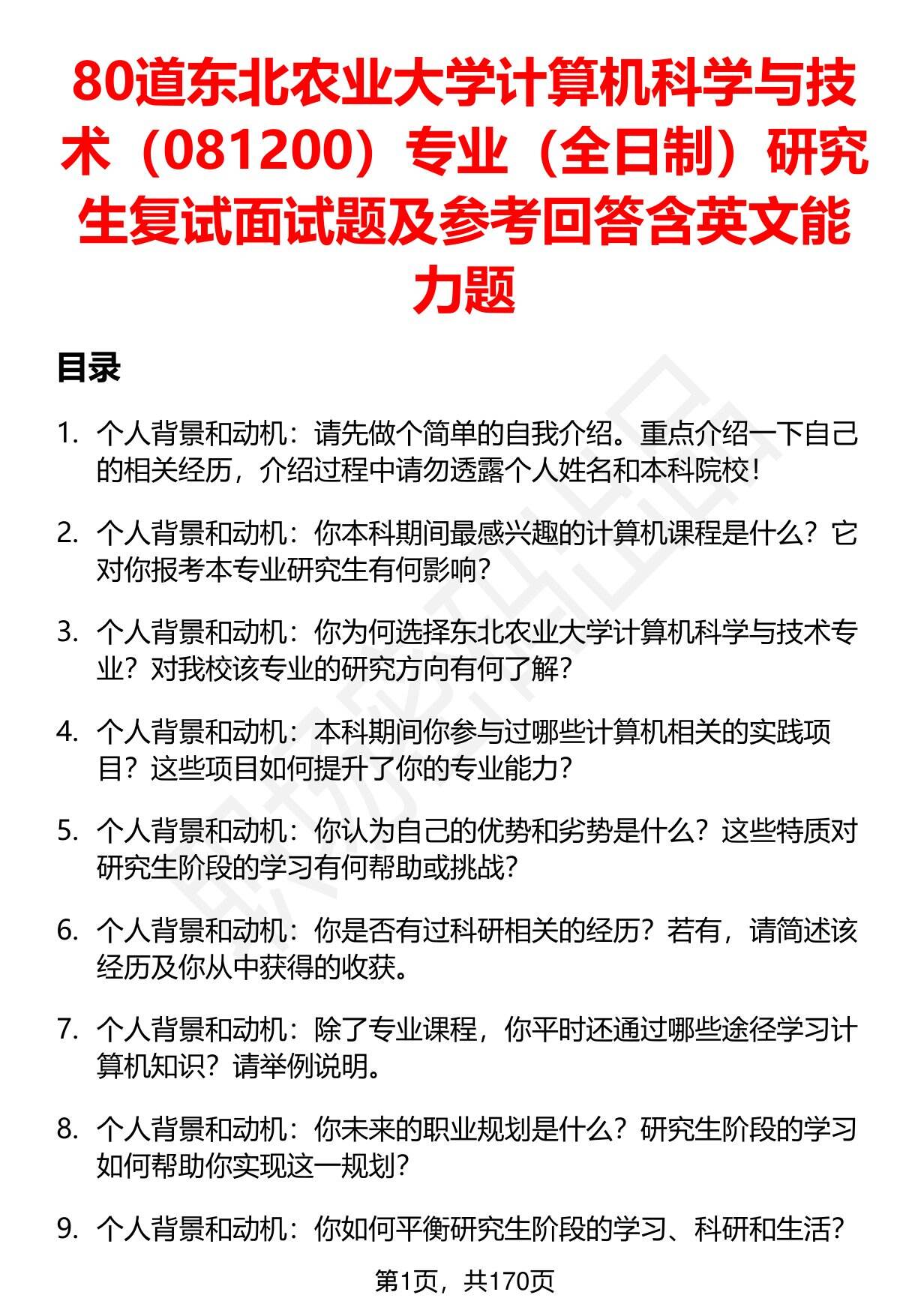 80道东北农业大学计算机科学与技术（081200）专业（全日制）研究生复试面试题及参考回答含英文能力题

目录

1. 个人背景和动机：请先做个简单的自我介绍。重点介绍一下自己的相关经历，介绍过程中请勿透露个人姓名和本科院校！

2. 个人背景和动机：你本科期间最感兴趣的计算机课程是什么？它对你报考本专业研究生有何影响？

3. 个人背景和动机：你为何选择东北农业大学计算机科学与技术专业？对我校该专业的研究方向有何了解？

4. 个人背景和动机：本科期间你参与过哪些计算机相关的实践项目？这些项目如何提升了你的专业能力？

5. 个人背景和动机：你认为自己的优势和劣势是什么？这些特质对研究生阶段的学习有何帮助或挑战？

6. 个人背景和动机：你是否有过科研相关的经历？若有，请简述该经历及你从中获得的收获。

7. 个人背景和动机：除了专业课程，你平时还通过哪些途径学习计算机知识？请举例说明。

8. 个人背景和动机：你未来的职业规划是什么？研究生阶段的学习如何帮助你实现这一规划？

9. 个人背景和动机：你如何平衡研究生阶段的学习、科研和生活？

第1页，共170页